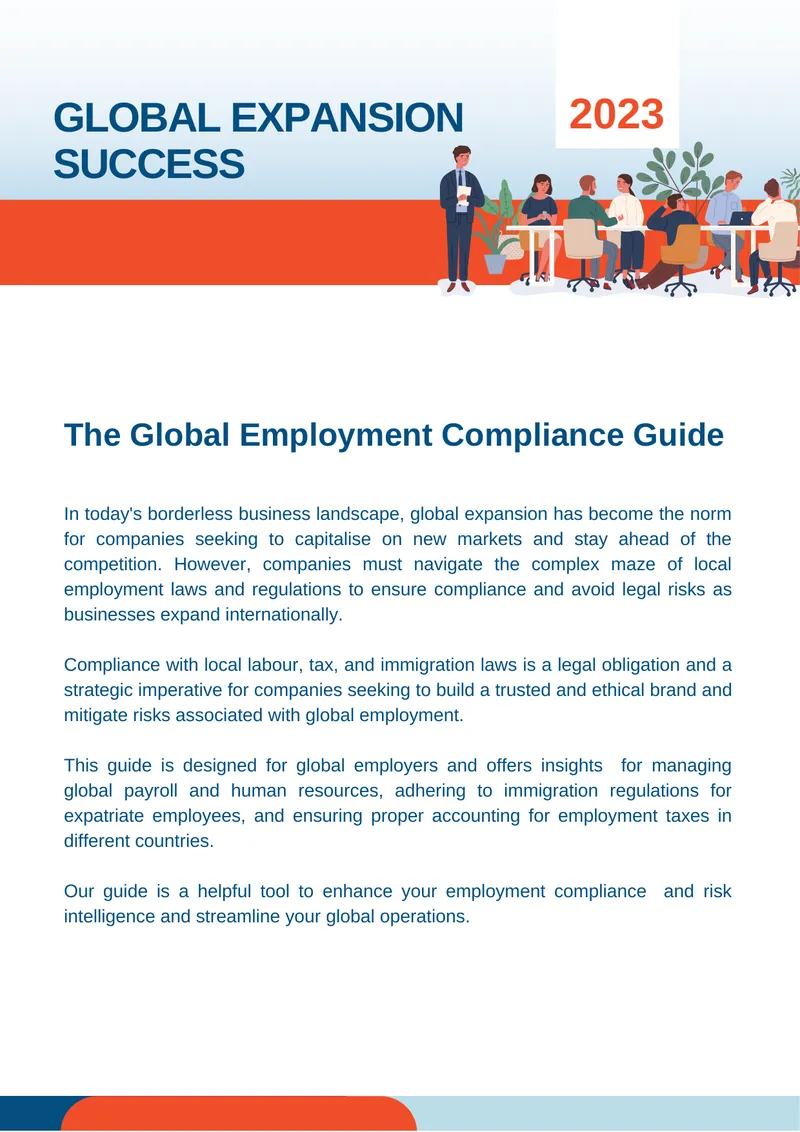 GLOBAL EXPANSION SUCCESS

2023

The Global Employment Compliance Guide

In today's borderless business landscape, global expansion has become the norm for companies seeking to capitalise on new markets and stay ahead of the competition. However, companies must navigate the complex maze of local employment laws and regulations to ensure compliance and avoid legal risks as businesses expand internationally.

Compliance with local labour, tax, and immigration laws is a legal obligation and a strategic imperative for companies seeking to build a trusted and ethical brand and mitigate risks associated with global employment.

This guide is designed for global employers and offers insights for managing global payroll and human resources, adhering to immigration regulations for expatriate employees, and ensuring proper accounting for employment taxes in different countries.

Our guide is a helpful tool to enhance your employment compliance and risk intelligence and streamline your global operations.